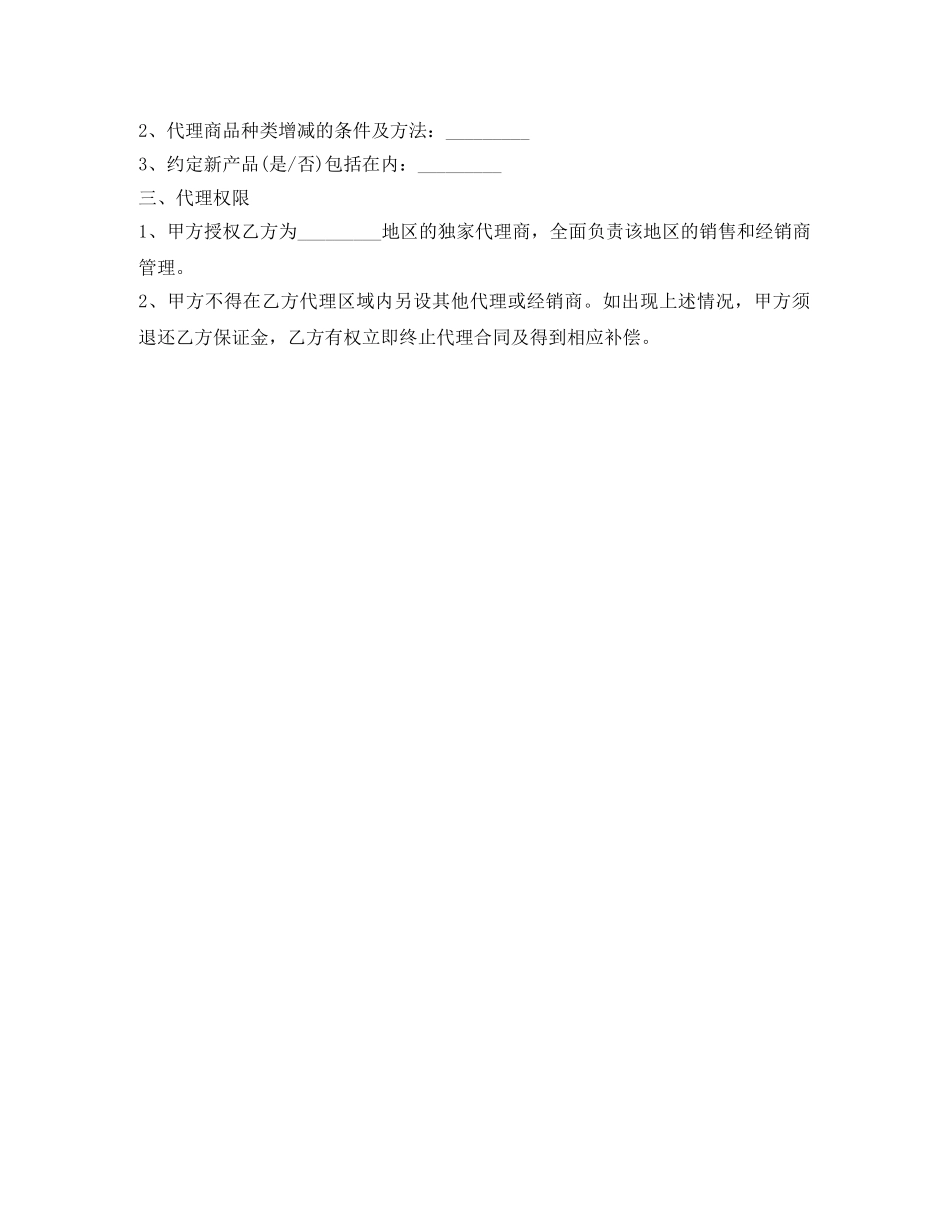 2、代理商品种类增减的条件及方法：_________

3、约定新产品(是/否)包括在内：_________

三、代理权限

1、甲方授权乙方为_________地区的独家代理商，全面负责该地区的销售和经销商管理。

2、甲方不得在乙方代理区域内另设其他代理或经销商。如出现上述情况，甲方须退还乙方保证金，乙方有权立即终止代理合同及得到相应补偿。